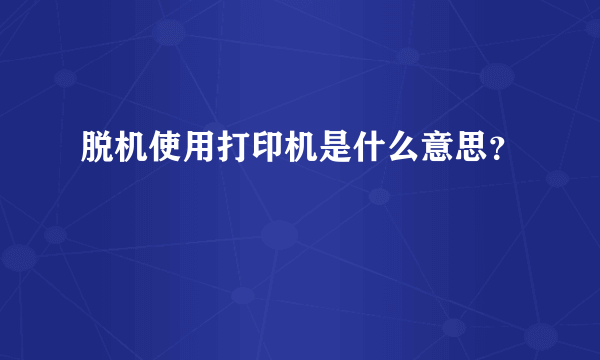 脱机使用打印机是什么意思？